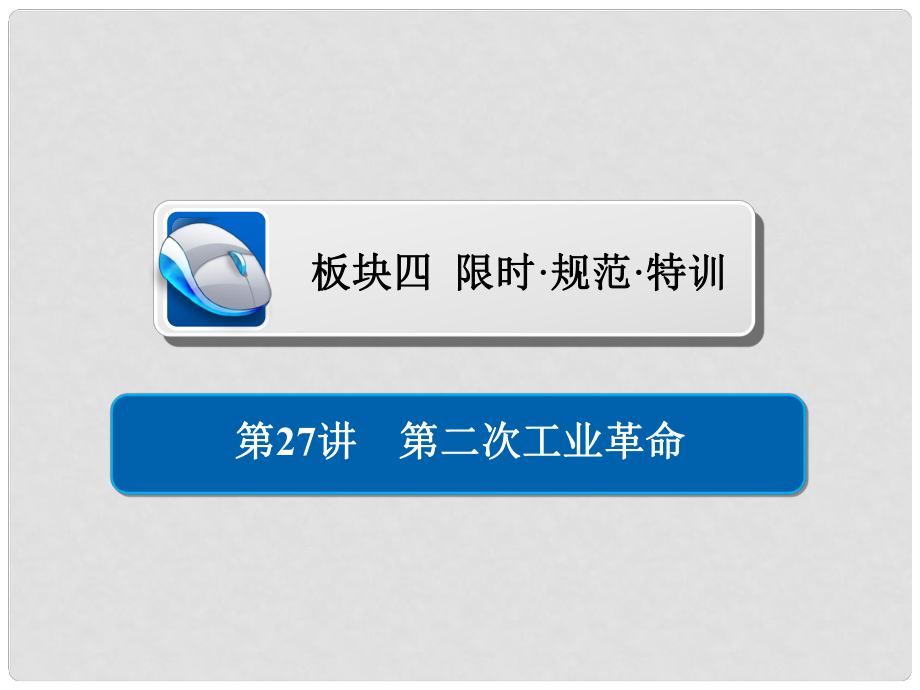 板块四 限时·规范·特训

第27讲 第二次工业革命